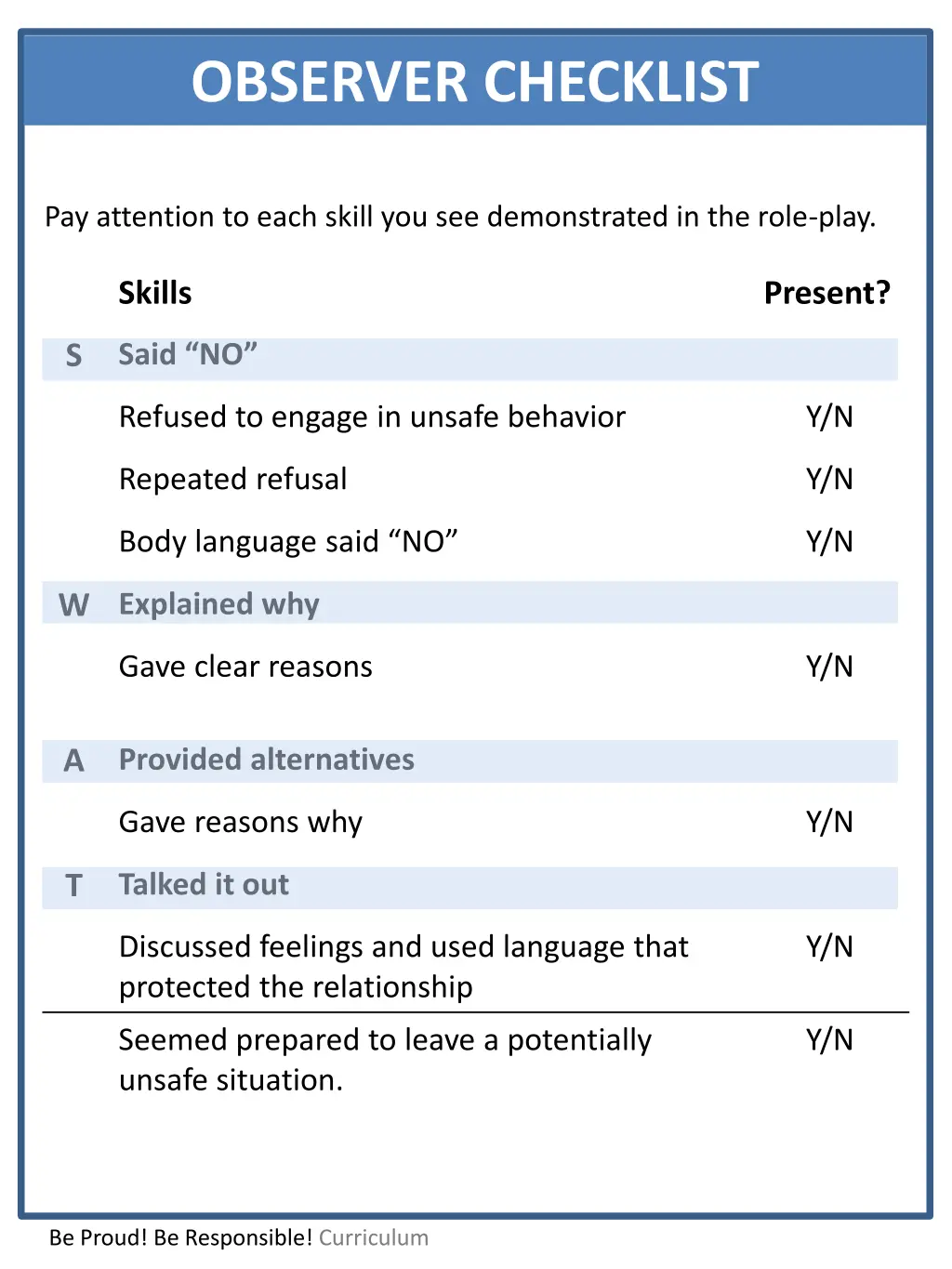 OBSERVER CHECKLIST

Pay attention to each skill you see demonstrated in the role-play.

| | Skills | Present? |
|---|---|---|
| S | Said “NO” | |
| | Refused to engage in unsafe behavior | Y/N |
| | Repeated refusal | Y/N |
| | Body language said “NO” | Y/N |
| W | Explained why | |
| | Gave clear reasons | Y/N |
| A | Provided alternatives | |
| | Gave reasons why | Y/N |
| T | Talked it out | |
| | Discussed feelings and used language that protected the relationship | Y/N |
| | Seemed prepared to leave a potentially unsafe situation. | Y/N |

Be Proud! Be Responsible! Curriculum